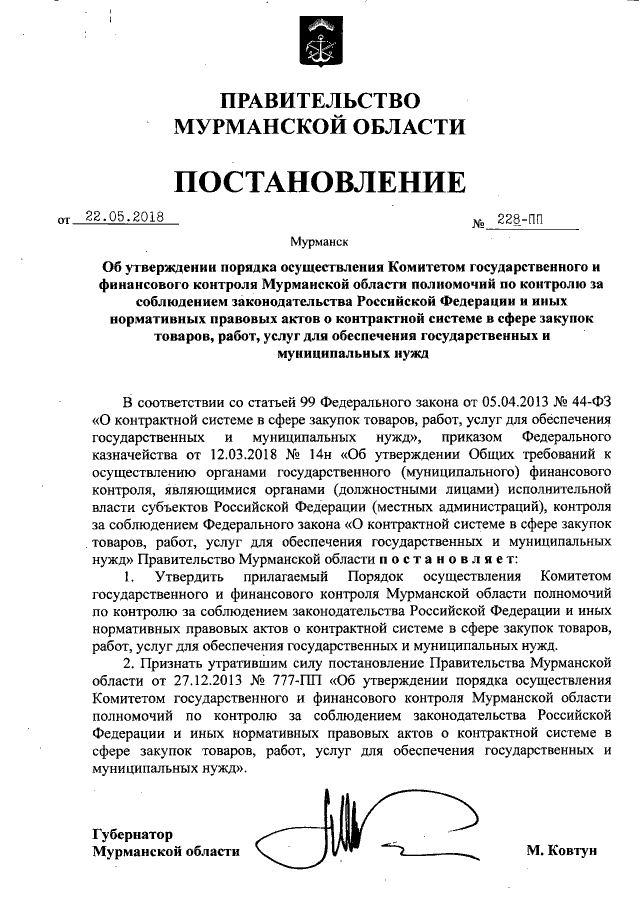 ПРАВИТЕЛЬСТВО
МУРМАНСКОЙ ОБЛАСТИ

ПОСТАНОВЛЕНИЕ

от 22.05.2018 № 228-ПП

Мурманск

Об утверждении порядка осуществления Комитетом государственного и финансового контроля Мурманской области полномочий по контролю за соблюдением законодательства Российской Федерации и иных нормативных правовых актов о контрактной системе в сфере закупок товаров, работ, услуг для обеспечения государственных и муниципальных нужд

В соответствии со статьей 99 Федерального закона от 05.04.2013 № 44-ФЗ «О контрактной системе в сфере закупок товаров, работ, услуг для обеспечения государственных и муниципальных нужд», приказом Федерального казначейства от 12.03.2018 № 14н «Об утверждении Общих требований к осуществлению органами государственного (муниципального) финансового контроля, являющимися органами (должностными лицами) исполнительной власти субъектов Российской Федерации (местных администраций), контроля за соблюдением Федерального закона «О контрактной системе в сфере закупок товаров, работ, услуг для обеспечения государственных и муниципальных нужд» Правительство Мурманской области постановляет:

1. Утвердить прилагаемый Порядок осуществления Комитетом государственного и финансового контроля Мурманской области полномочий по контролю за соблюдением законодательства Российской Федерации и иных нормативных правовых актов о контрактной системе в сфере закупок товаров, работ, услуг для обеспечения государственных и муниципальных нужд.

2. Признать утратившим силу постановление Правительства Мурманской области от 27.12.2013 № 777-ПП «Об утверждении порядка осуществления Комитетом государственного и финансового контроля Мурманской области полномочий по контролю за соблюдением законодательства Российской Федерации и иных нормативных правовых актов о контрактной системе в сфере закупок товаров, работ, услуг для обеспечения государственных и муниципальных нужд».

Губернатор
Мурманской области М. Ковтун